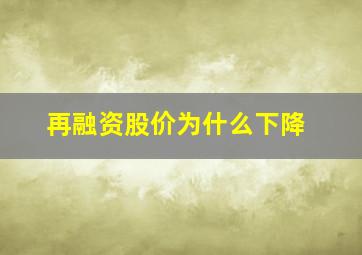 再融资股价为什么下降